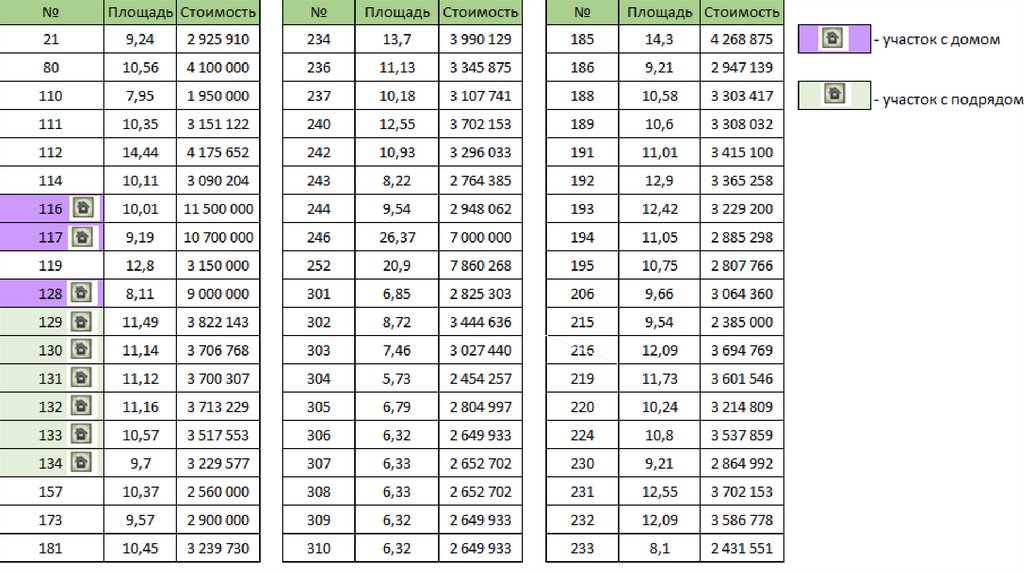 | № | Площадь | Стоимость |
|---|---|---|
| 21 | 9,24 | 2 925 910 |
| 80 | 10,56 | 4 100 000 |
| 110 | 7,95 | 1 950 000 |
| 111 | 10,35 | 3 151 122 |
| 112 | 14,44 | 4 175 652 |
| 114 | 10,11 | 3 090 204 |
| 116 | 10,01 | 11 500 000 |
| 117 | 9,19 | 10 700 000 |
| 119 | 12,8 | 3 150 000 |
| 128 | 8,11 | 9 000 000 |
| 129 | 11,49 | 3 822 143 |
| 130 | 11,14 | 3 706 768 |
| 131 | 11,12 | 3 700 307 |
| 132 | 11,16 | 3 713 229 |
| 133 | 10,57 | 3 517 553 |
| 134 | 9,7 | 3 229 577 |
| 157 | 10,37 | 2 560 000 |
| 173 | 9,57 | 2 900 000 |
| 181 | 10,45 | 3 239 730 |

| № | Площадь | Стоимость |
|---|---|---|
| 234 | 13,7 | 3 990 129 |
| 236 | 11,13 | 3 345 875 |
| 237 | 10,18 | 3 107 741 |
| 240 | 12,55 | 3 702 153 |
| 242 | 10,93 | 3 296 033 |
| 243 | 8,22 | 2 764 385 |
| 244 | 9,54 | 2 948 062 |
| 246 | 26,37 | 7 000 000 |
| 252 | 20,9 | 7 860 268 |
| 301 | 6,85 | 2 825 303 |
| 302 | 8,72 | 3 444 636 |
| 303 | 7,46 | 3 027 440 |
| 304 | 5,73 | 2 454 257 |
| 305 | 6,79 | 2 804 997 |
| 306 | 6,32 | 2 649 933 |
| 307 | 6,33 | 2 652 702 |
| 308 | 6,33 | 2 652 702 |
| 309 | 6,32 | 2 649 933 |
| 310 | 6,32 | 2 649 933 |

| № | Площадь | Стоимость |
|---|---|---|
| 185 | 14,3 | 4 268 875 |
| 186 | 9,21 | 2 947 139 |
| 188 | 10,58 | 3 303 417 |
| 189 | 10,6 | 3 308 032 |
| 191 | 11,01 | 3 415 100 |
| 192 | 12,9 | 3 365 258 |
| 193 | 12,42 | 3 229 200 |
| 194 | 11,05 | 2 885 298 |
| 195 | 10,75 | 2 807 766 |
| 206 | 9,66 | 3 064 360 |
| 215 | 9,54 | 2 385 000 |
| 216 | 12,09 | 3 694 769 |
| 219 | 11,73 | 3 601 546 |
| 220 | 10,24 | 3 214 809 |
| 224 | 10,8 | 3 537 859 |
| 230 | 9,21 | 2 864 992 |
| 231 | 12,55 | 3 702 153 |
| 232 | 12,09 | 3 586 778 |
| 233 | 8,1 | 2 431 551 |

- участок с домом

- участок с подрядом